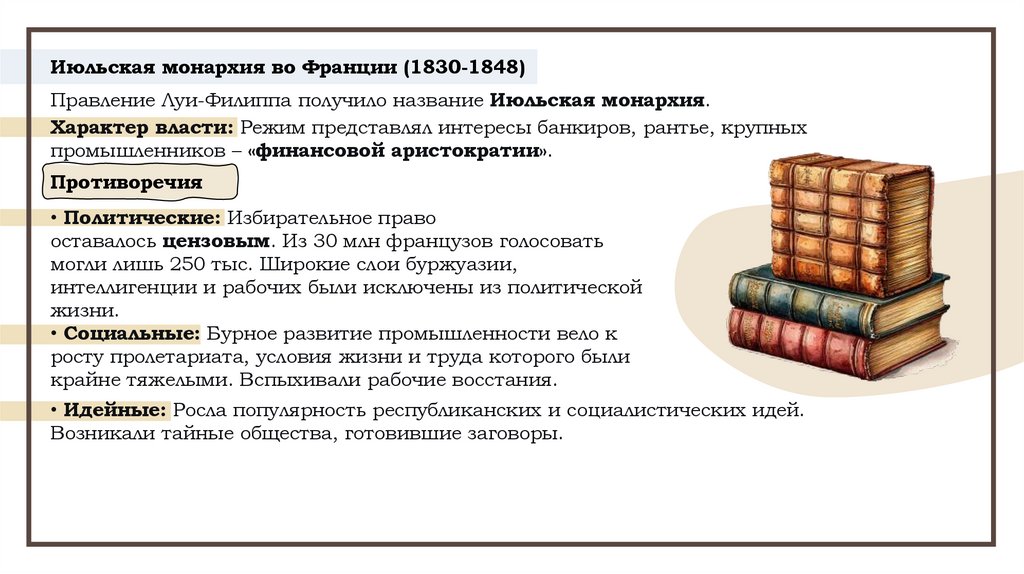 Июльская монархия во Франции (1830-1848)

Правление Луи-Филиппа получило название Июльская монархия.

Характер власти: Режим представлял интересы банкиров, рантье, крупных промышленников – «финансовой аристократии».

Противоречия

• Политические: Избирательное право оставалось цензовым. Из 30 млн французов голосовать могли лишь 250 тыс. Широкие слои буржуазии, интеллигенции и рабочих были исключены из политической жизни.

• Социальные: Бурное развитие промышленности вело к росту пролетариата, условия жизни и труда которого были крайне тяжелыми. Вспыхивали рабочие восстания.

• Идейные: Росла популярность республиканских и социалистических идей. Возникали тайные общества, готовившие заговоры.